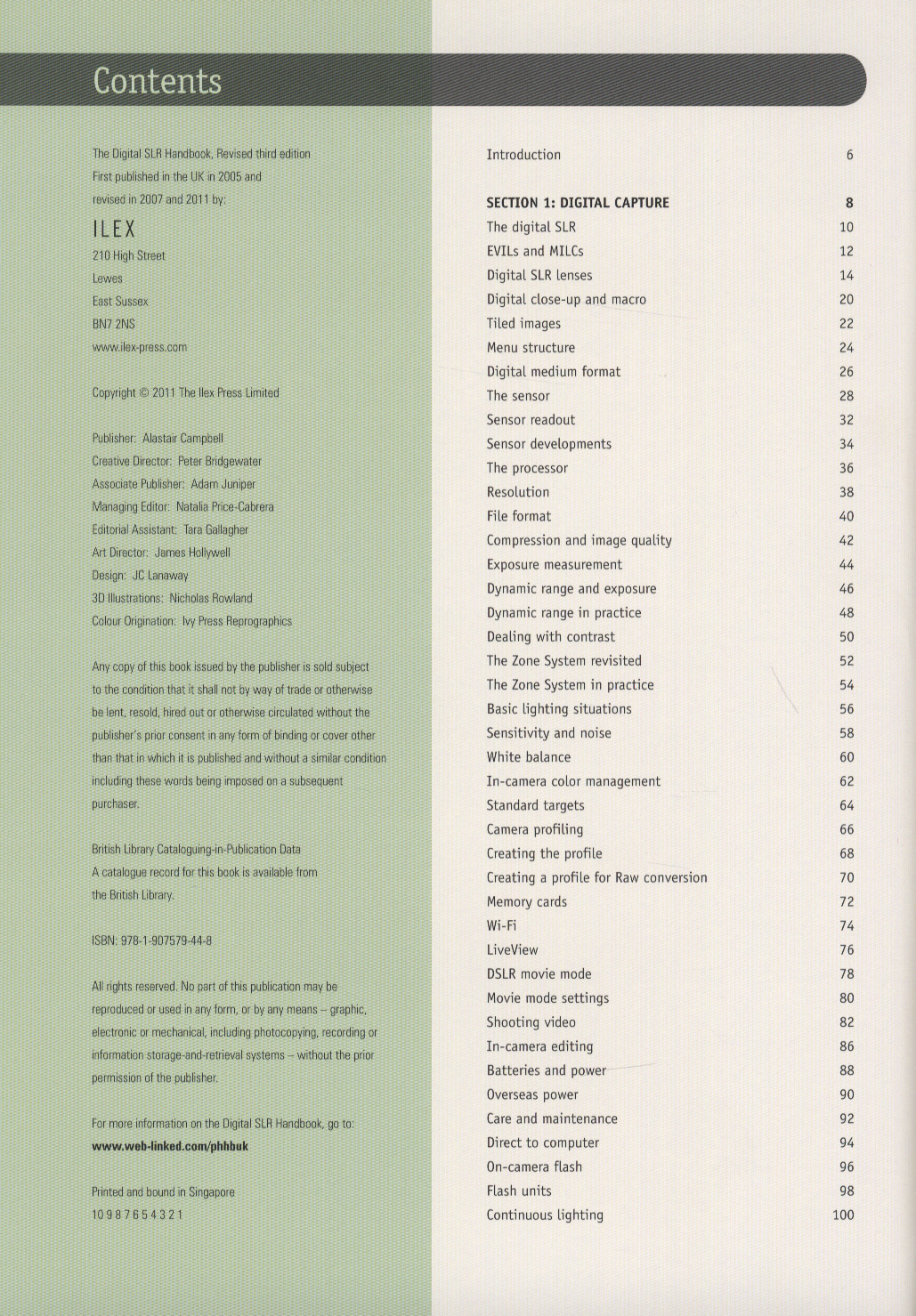 Contents

The Digital SLR Handbook, Revised third edition
First published in the UK in 2005 and revised in 2007 and 2011 by:

ILEX
210 High Street
Lewes
East Sussex
BN7 2NS
www.ilex-press.com

Copyright © 2011 The Ilex Press Limited

Publisher: Alastair Campbell
Creative Director: Peter Bridgewater
Associate Publisher: Adam Juniper
Managing Editor: Natalia Price-Cabrera
Editorial Assistant: Tara Gallagher
Art Director: James Hollywell
Design: JC Lanaway
3D Illustrations: Nicholas Rowland
Colour Origination: Ivy Press Reprographics

Any copy of this book issued by the publisher is sold subject to the condition that it shall not by way of trade or otherwise be lent, resold, hired out or otherwise circulated without the publisher's prior consent in any form of binding or cover other than that in which it is published and without a similar condition including these words being imposed on a subsequent purchaser.

British Library Cataloguing-in-Publication Data
A catalogue record for this book is available from the British Library.

ISBN: 978-1-907579-44-8

All rights reserved. No part of this publication may be reproduced or used in any form, or by any means – graphic, electronic or mechanical, including photocopying, recording or information storage-and-retrieval systems – without the prior permission of the publisher.

For more information on the Digital SLR Handbook, go to:
www.web-linked.com/phhbuk

Printed and bound in Singapore
10 9 8 7 6 5 4 3 2 1

| | |
|---|---|
| Introduction | 6 |
| SECTION 1: DIGITAL CAPTURE | 8 |
| The digital SLR | 10 |
| EVILs and MILCs | 12 |
| Digital SLR lenses | 14 |
| Digital close-up and macro | 20 |
| Tiled images | 22 |
| Menu structure | 24 |
| Digital medium format | 26 |
| The sensor | 28 |
| Sensor readout | 32 |
| Sensor developments | 34 |
| The processor | 36 |
| Resolution | 38 |
| File format | 40 |
| Compression and image quality | 42 |
| Exposure measurement | 44 |
| Dynamic range and exposure | 46 |
| Dynamic range in practice | 48 |
| Dealing with contrast | 50 |
| The Zone System revisited | 52 |
| The Zone System in practice | 54 |
| Basic lighting situations | 56 |
| Sensitivity and noise | 58 |
| White balance | 60 |
| In-camera color management | 62 |
| Standard targets | 64 |
| Camera profiling | 66 |
| Creating the profile | 68 |
| Creating a profile for Raw conversion | 70 |
| Memory cards | 72 |
| Wi-Fi | 74 |
| LiveView | 76 |
| DSLR movie mode | 78 |
| Movie mode settings | 80 |
| Shooting video | 82 |
| In-camera editing | 86 |
| Batteries and power | 88 |
| Overseas power | 90 |
| Care and maintenance | 92 |
| Direct to computer | 94 |
| On-camera flash | 96 |
| Flash units | 98 |
| Continuous lighting | 100 |